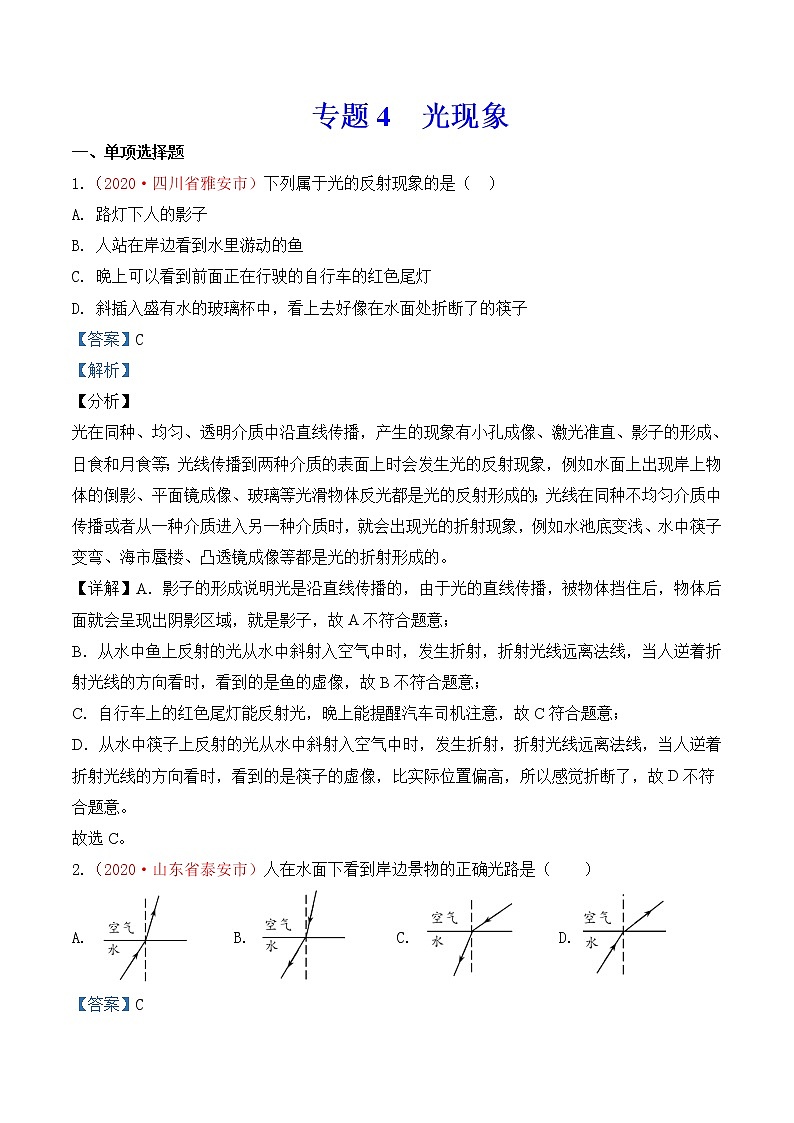 专题 4　光现象

一、单项选择题

1.（2020·四川省雅安市）下列属于光的反射现象的是（　）

A. 路灯下人的影子

B. 人站在岸边看到水里游动的鱼

C. 晚上可以看到前面正在行驶的自行车的红色尾灯

D. 斜插入盛有水的玻璃杯中，看上去好像在水面处折断了的筷子

【答案】C

【解析】

【分析】

光在同种、均匀、透明介质中沿直线传播，产生的现象有小孔成像、激光准直、影子的形成、日食和月食等；光线传播到两种介质的表面上时会发生光的反射现象，例如水面上出现岸上物体的倒影、平面镜成像、玻璃等光滑物体反光都是光的反射形成的；光线在同种不均匀介质中传播或者从一种介质进入另一种介质时，就会出现光的折射现象，例如水池底变浅、水中筷子变弯、海市蜃楼、凸透镜成像等都是光的折射形成的。

【详解】A．影子的形成说明光是沿直线传播的，由于光的直线传播，被物体挡住后，物体后面就会呈现出阴影区域，就是影子，故 A 不符合题意；

B．从水中鱼上反射的光从水中斜射入空气中时，发生折射，折射光线远离法线，当人逆着折射光线的方向看时，看到的是鱼的虚像，故 B 不符合题意；

C．自行车上的红色尾灯能反射光，晚上能提醒汽车司机注意，故 C 符合题意；

D．从水中筷子上反射的光从水中斜射入空气中时，发生折射，折射光线远离法线，当人逆着折射光线的方向看时，看到的是筷子的虚像，比实际位置偏高，所以感觉折断了，故 D 不符合题意。

故选 C。

2.（2020·山东省泰安市）人在水面下看到岸边景物的正确光路是（　　）

A. 空气 水　B. 空气 水　C. 空气 水　D. 空气 水

【答案】C